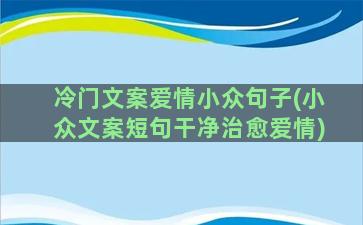 冷门文案爱情小众句子(小众文案短句干净治愈爱情)